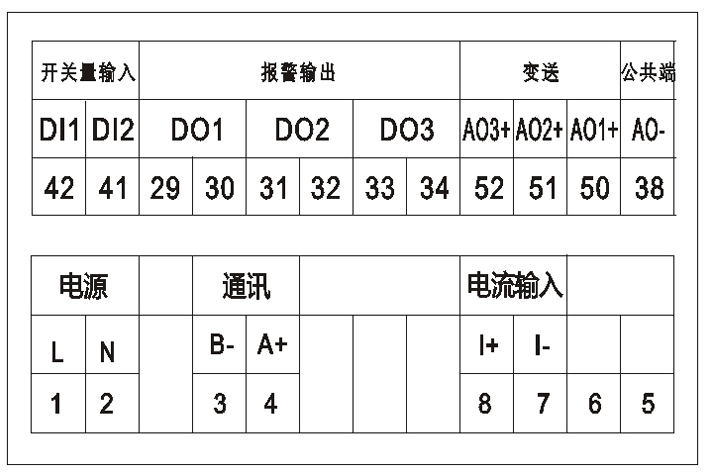 | 开关量输入 | | 报警输出 | | | | | | 变送 | | | 公共端 |
|---|---|---|---|---|---|---|---|---|---|---|---|
| DI1 | DI2 | DO1 | | DO2 | | DO3 | | AO3+ | AO2+ | AO1+ | AO- |
| 42 | 41 | 29 | 30 | 31 | 32 | 33 | 34 | 52 | 51 | 50 | 38 |

| 电源 | | | 通讯 | | | | | 电流输入 | | | |
|---|---|---|---|---|---|---|---|---|---|---|---|
| L | N | | B- | A+ | | | | I+ | I- | | |
| 1 | 2 | | 3 | 4 | | | | 8 | 7 | 6 | 5 |